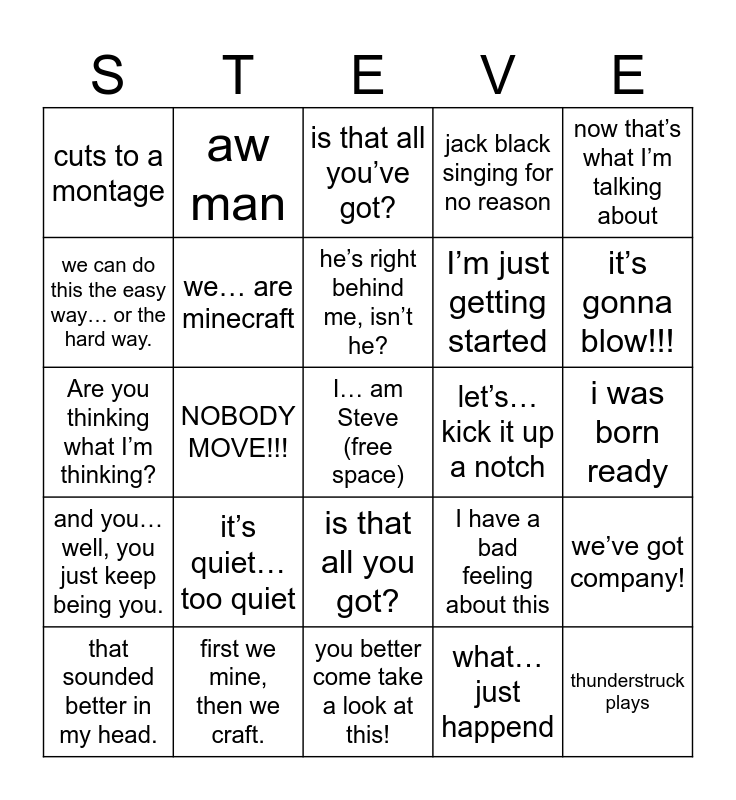 | S | T | E | V | E |
|---|---|---|---|---|
| cuts to a montage | aw man | is that all you've got? | jack black singing for no reason | now that's what I'm talking about |
| we can do this the easy way… or the hard way. | we… are minecraft | he's right behind me, isn't he? | I'm just getting started | it's gonna blow!!! |
| Are you thinking what I'm thinking? | NOBODY MOVE!!! | I… am Steve (free space) | let's… kick it up a notch | i was born ready |
| and you… well, you just keep being you. | it's quiet… too quiet | is that all you got? | I have a bad feeling about this | we've got company! |
| that sounded better in my head. | first we mine, then we craft. | you better come take a look at this! | what… just happend | thunderstruck plays |